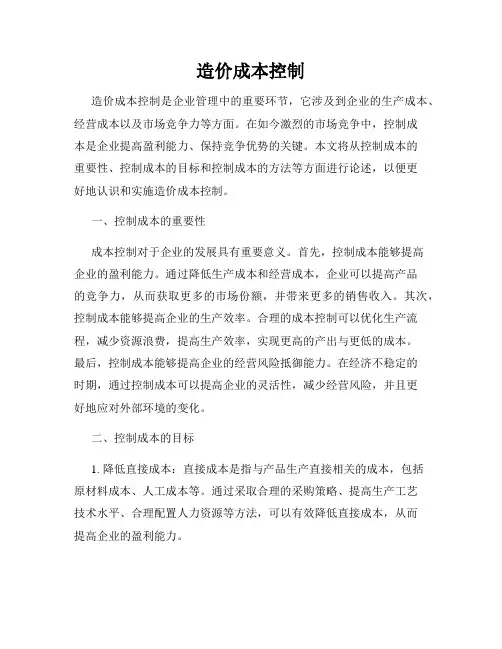 造价成本控制

造价成本控制是企业管理中的重要环节，它涉及到企业的生产成本、经营成本以及市场竞争力等方面。在如今激烈的市场竞争中，控制成本是企业提高盈利能力、保持竞争优势的关键。本文将从控制成本的重要性、控制成本的目标和控制成本的方法等方面进行论述，以便更好地认识和实施造价成本控制。

一、控制成本的重要性

成本控制对于企业的发展具有重要意义。首先，控制成本能够提高企业的盈利能力。通过降低生产成本和经营成本，企业可以提高产品的竞争力，从而获取更多的市场份额，并带来更多的销售收入。其次，控制成本能够提高企业的生产效率。合理的成本控制可以优化生产流程，减少资源浪费，提高生产效率，实现更高的产出与更低的成本。最后，控制成本能够提高企业的经营风险抵御能力。在经济不稳定的时期，通过控制成本可以提高企业的灵活性，减少经营风险，并且更好地应对外部环境的变化。

二、控制成本的目标

1. 降低直接成本：直接成本是指与产品生产直接相关的成本，包括原材料成本、人工成本等。通过采取合理的采购策略、提高生产工艺技术水平、合理配置人力资源等方法，可以有效降低直接成本，从而提高企业的盈利能力。